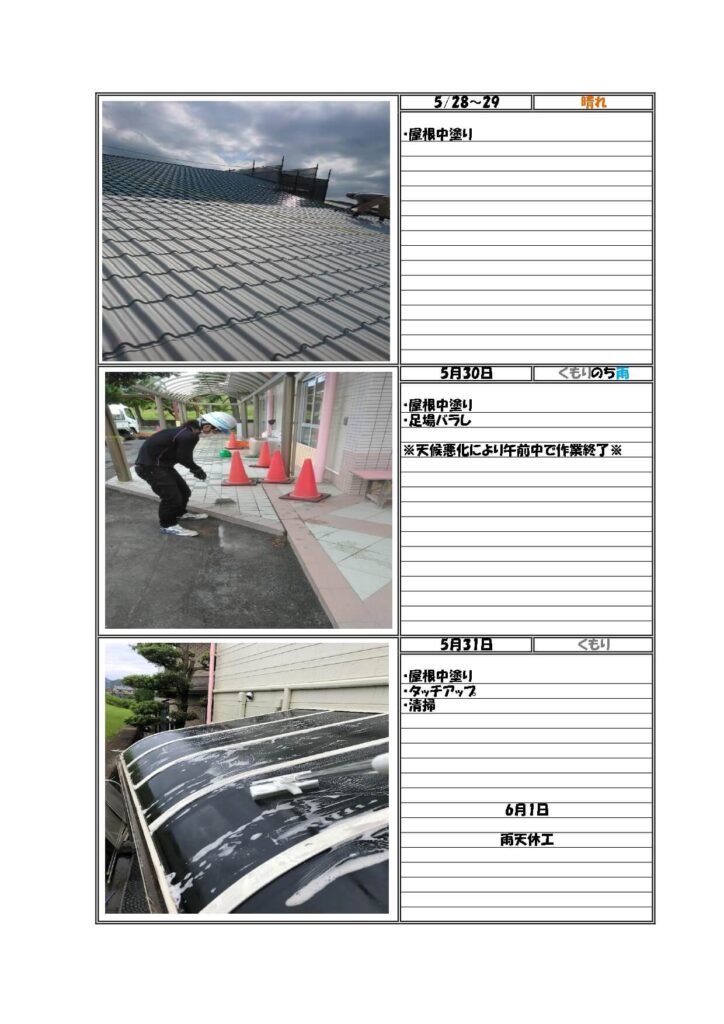 5/28～29 晴れ

・屋根中塗り

5月30日 くもりのち雨

・屋根中塗り
・足場バラし

※天候悪化により午前中で作業終了※

5月31日 くもり

・屋根中塗り
・タッチアップ
・清掃

6月1日

雨天休工